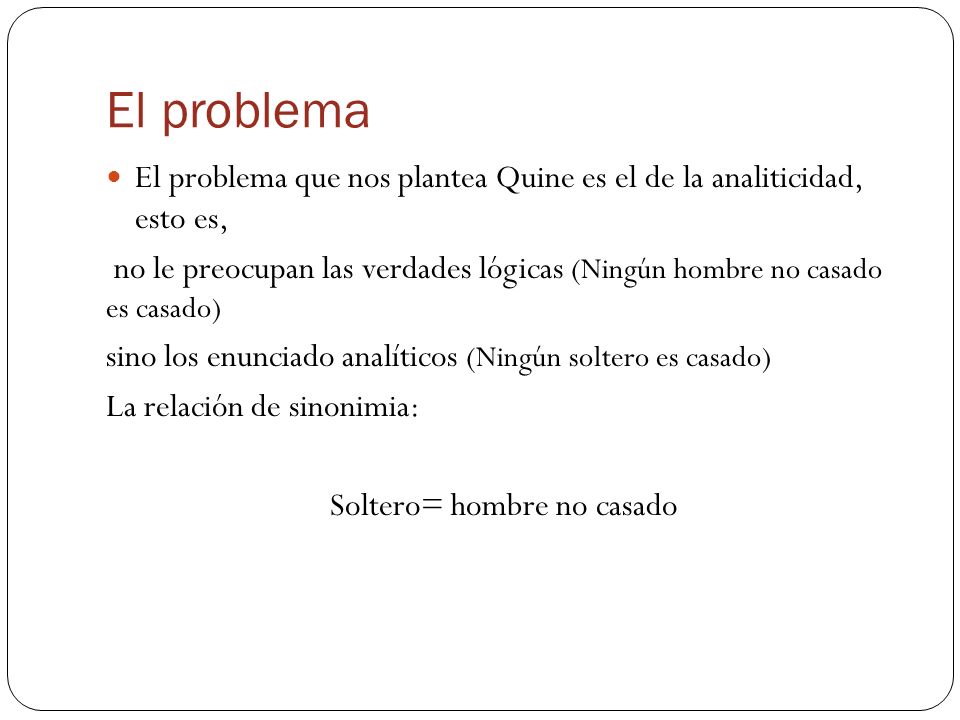 El problema

El problema que nos plantea Quine es el de la analiticidad, esto es,

no le preocupan las verdades lógicas (Ningún hombre no casado es casado)

sino los enunciado analíticos (Ningún soltero es casado)

La relación de sinonimia:

Soltero= hombre no casado